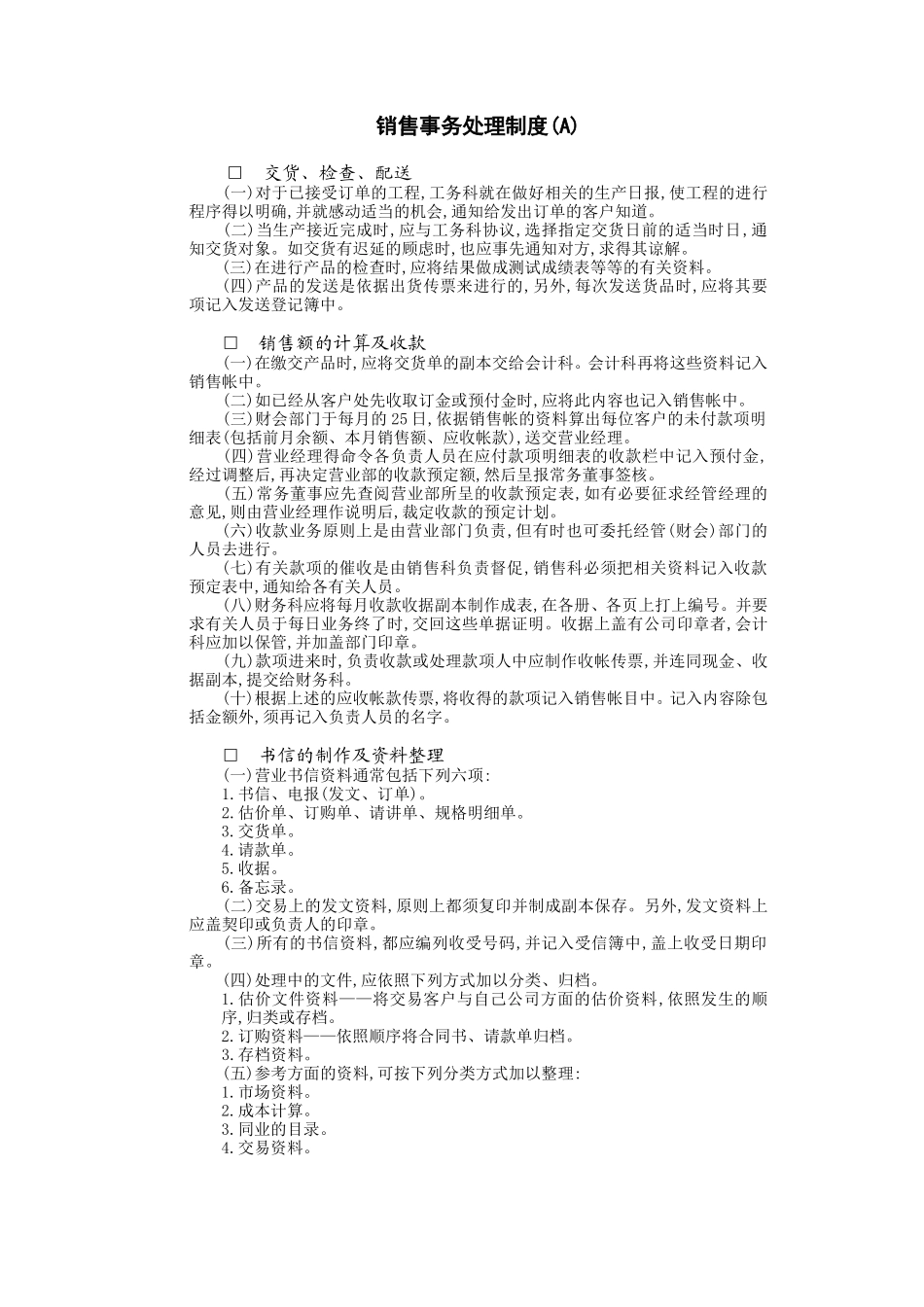 销售事务处理制度(A)

□ 交货、检查、配送

(一)对于已接受订单的工程,工务科就在做好相关的生产日报,使工程的进行程序得以明确,并就感动适当的机会,通知给发出订单的客户知道。

(二)当生产接近完成时,应与工务科协议,选择指定交货日前的适当时日,通知交货对象。如交货有迟延的顾虑时,也应事先通知对方,求得其谅解。

(三)在进行产品的检查时,应将结果做成测试成绩表等等的有关资料。

(四)产品的发送是依据出货传票来进行的,另外,每次发送货品时,应将其要项记入发送登记簿中。

□ 销售额的计算及收款

(一)在缴交产品时,应将交货单的副本交给会计科。会计科再将这些资料记入销售帐中。

(二)如已经从客户处先收取订金或预付金时,应将此内容也记入销售帐中。

(三)财会部门于每月的25日,依据销售帐的资料算出每位客户的未付款项明细表(包括前月余额、本月销售额、应收帐款),送交营业经理。

(四)营业经理得命令各负责人员在应付款项明细表的收款栏中记入预付金,经过调整后,再决定营业部的收款预定额,然后呈报常务董事签核。

(五)常务董事应先查阅营业部所呈的收款预定表,如有必要征求经管经理的意见,则由营业经理作说明后,裁定收款的预定计划。

(六)收款业务原则上是由营业部门负责,但有时也可委托经管(财会)部门的人员去进行。

(七)有关款项的催收是由销售科负责督促,销售科必须把相关资料记入收款预定表中,通知给各有关人员。

(八)财务科应将每月收款收据副本制作成表,在各册、各页上打上编号。并要求有关人员于每日业务终了时,交回这些单据证明。收据上盖有公司印章者,会计科应加以保管,并加盖部门印章。

(九)款项进来时,负责收款或处理款项人中应制作收帐传票,并连同现金、收据副本,提交给财务科。

(十)根据上述的应收帐款传票,将收得的款项记入销售帐目中。记入内容除包括金额外,须再记入负责人员的名字。

□ 书信的制作及资料整理

(一)营业书信资料通常包括下列六项:
1.书信、电报(发文、订单)。
2.估价单、订购单、请讲单、规格明细单。
3.交货单。
4.请款单。
5.收据。
6.备忘录。

(二)交易上的发文资料,原则上都须复印并制成副本保存。另外,发文资料上应盖契印或负责人的印章。

(三)所有的书信资料,都应编列收受号码,并记入受信簿中,盖上收受日期印章。

(四)处理中的文件,应依照下列方式加以分类、归档。
1.估价文件资料——将交易客户与自己公司方面的估价资料,依照发生的顺序,归类或存档。
2.订购资料——依照顺序将合同书、请款单归档。
3.存档资料。

(五)参考方面的资料,可按下列分类方式加以整理:
1.市场资料。
2.成本计算。
3.同业的目录。
4.交易资料。